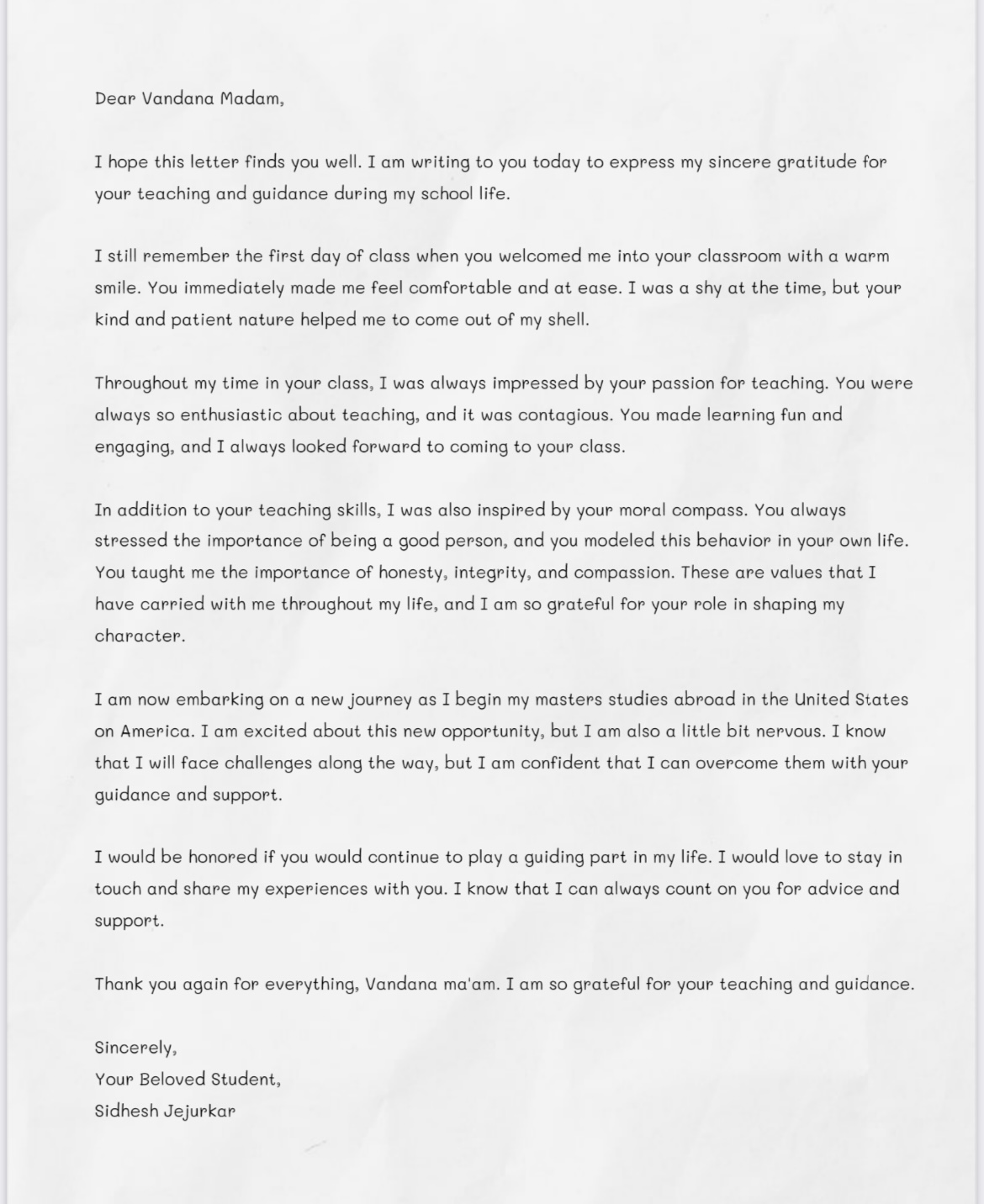 Dear Vandana Madam,

I hope this letter finds you well. I am writing to you today to express my sincere gratitude for your teaching and guidance during my school life.

I still remember the first day of class when you welcomed me into your classroom with a warm smile. You immediately made me feel comfortable and at ease. I was a shy at the time, but your kind and patient nature helped me to come out of my shell.

Throughout my time in your class, I was always impressed by your passion for teaching. You were always so enthusiastic about teaching, and it was contagious. You made learning fun and engaging, and I always looked forward to coming to your class.

In addition to your teaching skills, I was also inspired by your moral compass. You always stressed the importance of being a good person, and you modeled this behavior in your own life. You taught me the importance of honesty, integrity, and compassion. These are values that I have carried with me throughout my life, and I am so grateful for your role in shaping my character.

I am now embarking on a new journey as I begin my masters studies abroad in the United States on America. I am excited about this new opportunity, but I am also a little bit nervous. I know that I will face challenges along the way, but I am confident that I can overcome them with your guidance and support.

I would be honored if you would continue to play a guiding part in my life. I would love to stay in touch and share my experiences with you. I know that I can always count on you for advice and support.

Thank you again for everything, Vandana ma'am. I am so grateful for your teaching and guidance.

Sincerely,
Your Beloved Student,
Sidhesh Jejurkar